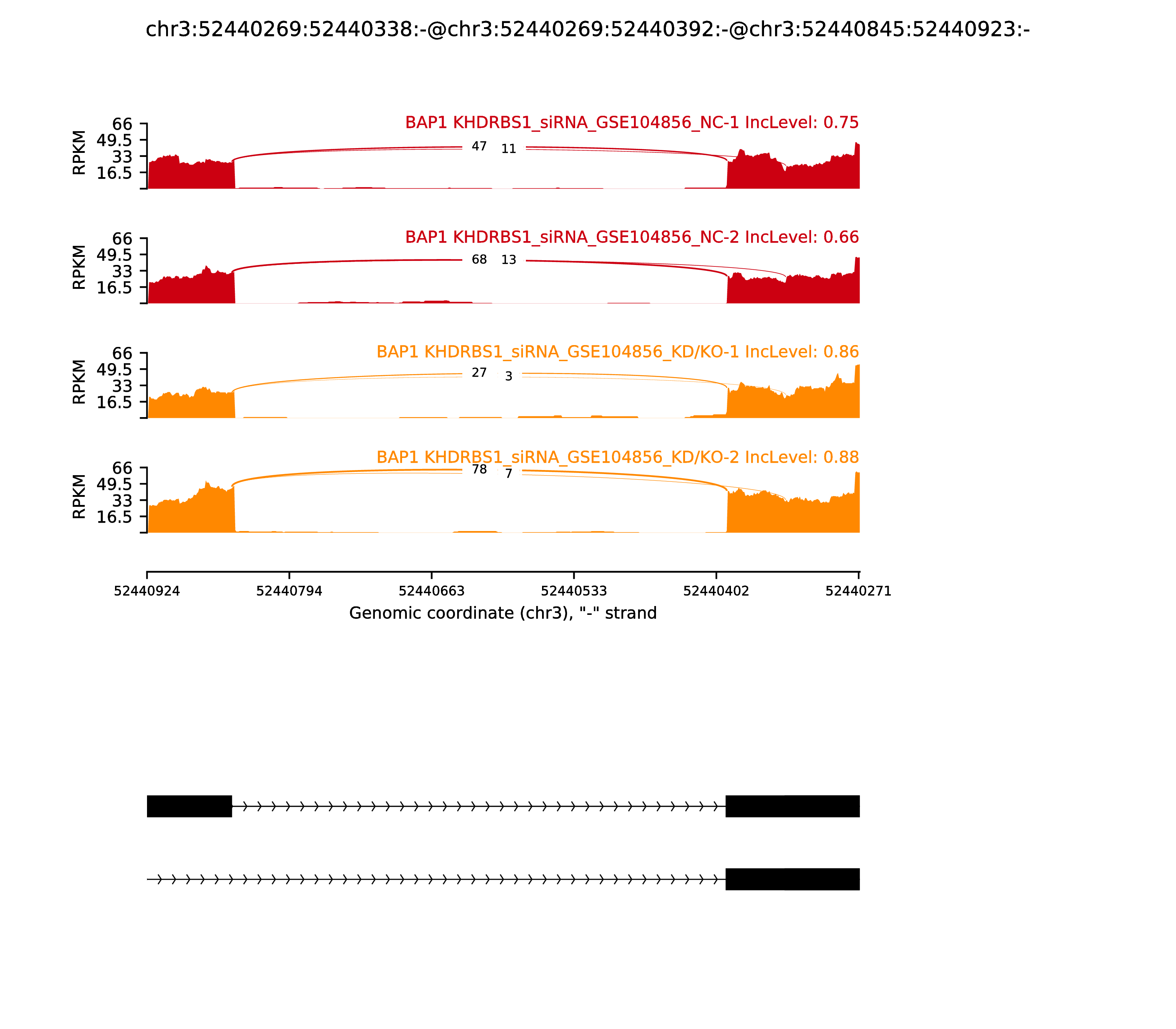 chr3:52440269:52440338:-@chr3:52440269:52440392:-@chr3:52440845:52440923:-

BAP1 KHDRBS1_siRNA_GSE104856_NC-1 IncLevel: 0.75
RPKM
66
49.5
33
16.5
47
11

BAP1 KHDRBS1_siRNA_GSE104856_NC-2 IncLevel: 0.66
RPKM
66
49.5
33
16.5
68
13

BAP1 KHDRBS1_siRNA_GSE104856_KD/KO-1 IncLevel: 0.86
RPKM
66
49.5
33
16.5
27
3

BAP1 KHDRBS1_siRNA_GSE104856_KD/KO-2 IncLevel: 0.88
RPKM
66
49.5
33
16.5
78
7

52440924 52440794 52440663 52440533 52440402 52440271
Genomic coordinate (chr3), "-" strand